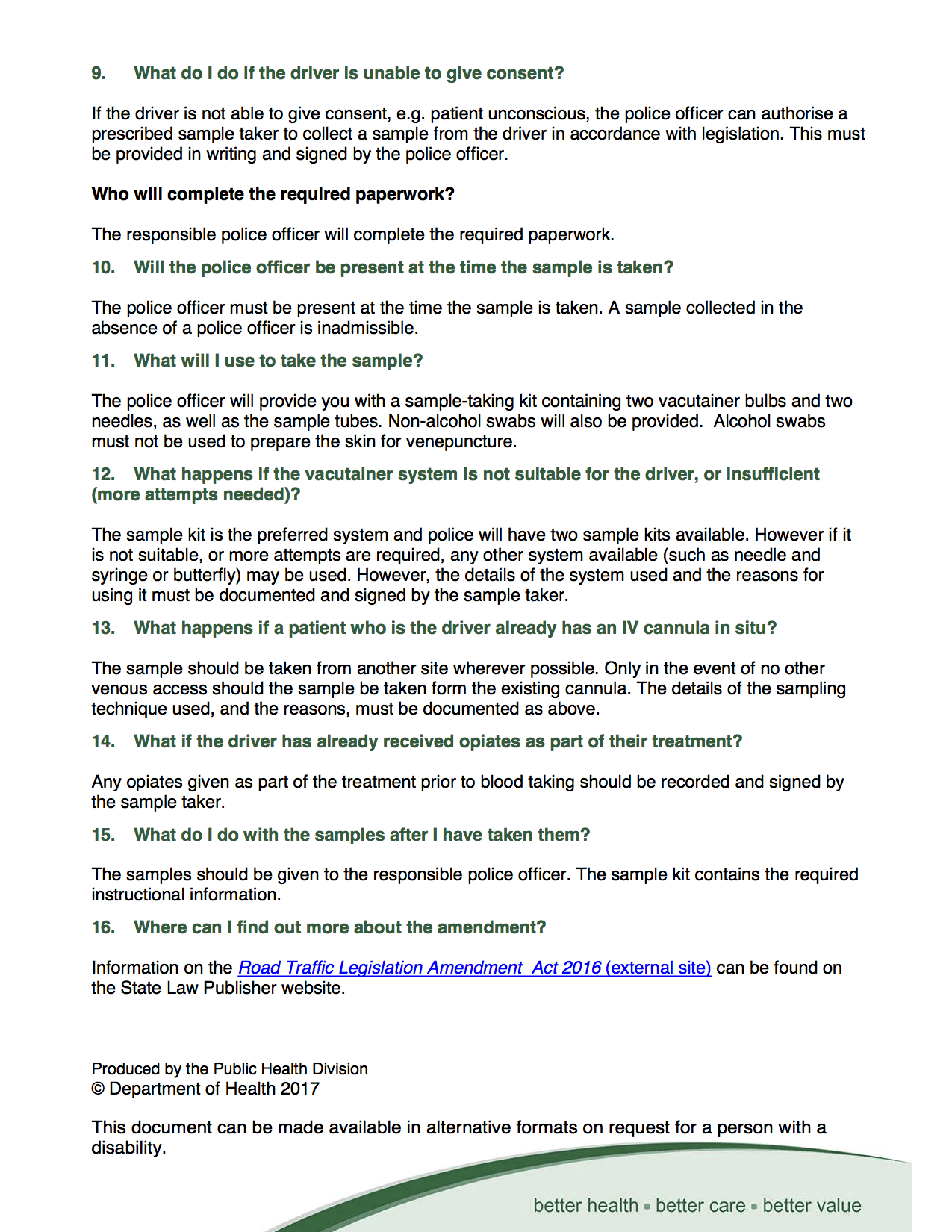 9. What do I do if the driver is unable to give consent?

If the driver is not able to give consent, e.g. patient unconscious, the police officer can authorise a prescribed sample taker to collect a sample from the driver in accordance with legislation. This must be provided in writing and signed by the police officer.

Who will complete the required paperwork?

The responsible police officer will complete the required paperwork.

10. Will the police officer be present at the time the sample is taken?

The police officer must be present at the time the sample is taken. A sample collected in the absence of a police officer is inadmissible.

11. What will I use to take the sample?

The police officer will provide you with a sample-taking kit containing two vacutainer bulbs and two needles, as well as the sample tubes. Non-alcohol swabs will also be provided. Alcohol swabs must not be used to prepare the skin for venepuncture.

12. What happens if the vacutainer system is not suitable for the driver, or insufficient (more attempts needed)?

The sample kit is the preferred system and police will have two sample kits available. However if it is not suitable, or more attempts are required, any other system available (such as needle and syringe or butterfly) may be used. However, the details of the system used and the reasons for using it must be documented and signed by the sample taker.

13. What happens if a patient who is the driver already has an IV cannula in situ?

The sample should be taken from another site wherever possible. Only in the event of no other venous access should the sample be taken form the existing cannula. The details of the sampling technique used, and the reasons, must be documented as above.

14. What if the driver has already received opiates as part of their treatment?

Any opiates given as part of the treatment prior to blood taking should be recorded and signed by the sample taker.

15. What do I do with the samples after I have taken them?

The samples should be given to the responsible police officer. The sample kit contains the required instructional information.

16. Where can I find out more about the amendment?

Information on the Road Traffic Legislation Amendment Act 2016 (external site) can be found on the State Law Publisher website.

Produced by the Public Health Division
© Department of Health 2017

This document can be made available in alternative formats on request for a person with a disability.

better health ▪ better care ▪ better value